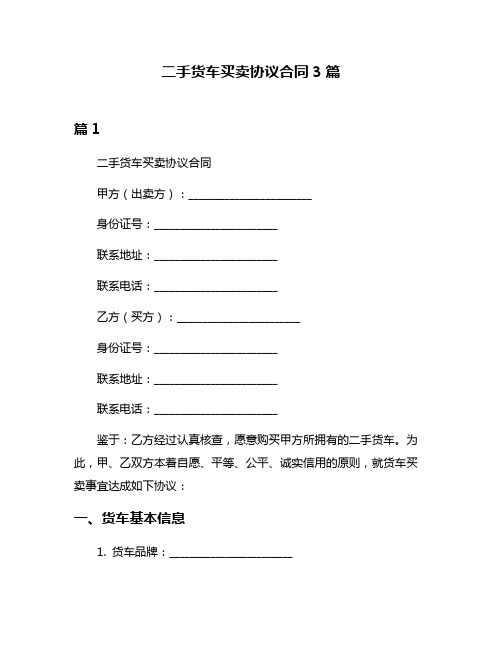 二手货车买卖协议合同 3 篇

篇 1

二手货车买卖协议合同

甲方（出卖方）：______________________

身份证号：______________________

联系地址：______________________

联系电话：______________________

乙方（买方）：______________________

身份证号：______________________

联系地址：______________________

联系电话：______________________

鉴于：乙方经过认真核查，愿意购买甲方所拥有的二手货车。为此，甲、乙双方本着自愿、平等、公平、诚实信用的原则，就货车买卖事宜达成如下协议：

一、货车基本信息

1. 货车品牌：______________________